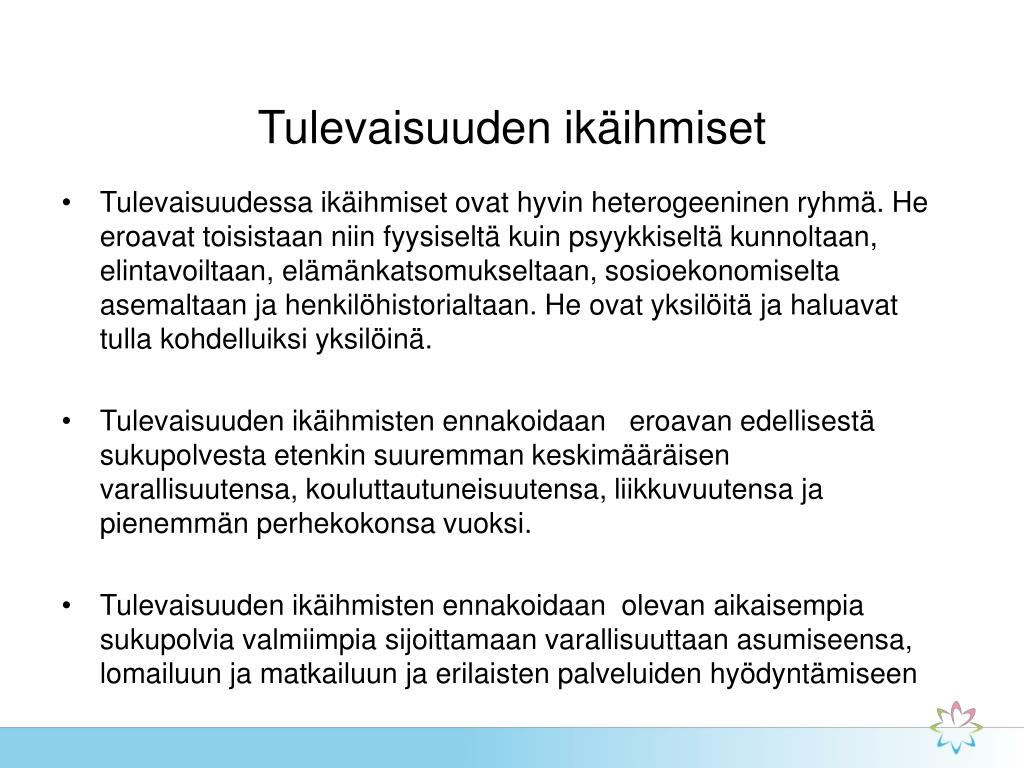 Tulevaisuuden ikäihmiset

• Tulevaisuudessa ikäihmiset ovat hyvin heterogeeninen ryhmä. He eroavat toisistaan niin fyysiseltä kuin psyykkiseltä kunnoltaan, elintavoiltaan, elämänkatsomukseltaan, sosioekonomiselta asemaltaan ja henkilöhistorialtaan. He ovat yksilöitä ja haluavat tulla kohdelluiksi yksilöinä.

• Tulevaisuuden ikäihmisten ennakoidaan eroavan edellisestä sukupolvesta etenkin suuremman keskimääräisen varallisuutensa, kouluttautuneisuutensa, liikkuvuutensa ja pienemmän perhekokonsa vuoksi.

• Tulevaisuuden ikäihmisten ennakoidaan olevan aikaisempia sukupolvia valmiimpia sijoittamaan varallisuuttaan asumiseensa, lomailuun ja matkailuun ja erilaisten palveluiden hyödyntämiseen